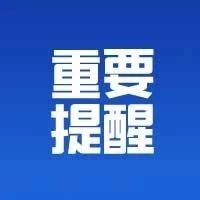 重要
提醒